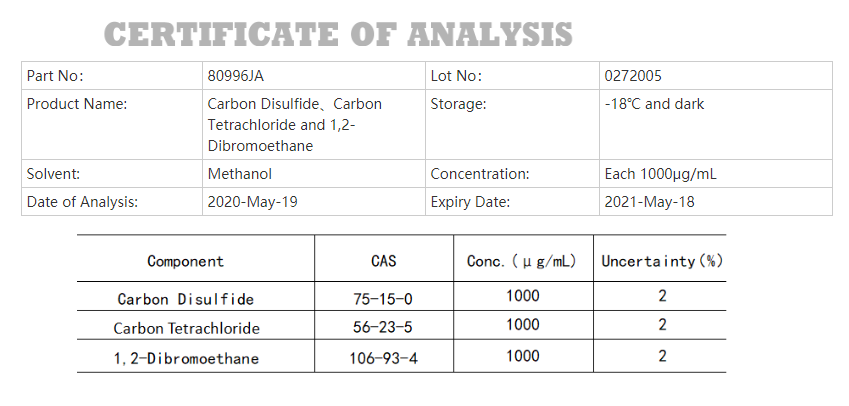 CERTIFICATE OF ANALYSIS

| Part No: | 80996JA | Lot No: | 0272005 |
|---|---|---|---|
| Product Name: | Carbon Disulfide、Carbon Tetrachloride and 1,2-Dibromoethane | Storage: | -18°C and dark |
| Solvent: | Methanol | Concentration: | Each 1000μg/mL |
| Date of Analysis: | 2020-May-19 | Expiry Date: | 2021-May-18 |

| Component | CAS | Conc.(μg/mL) | Uncertainty(%) |
|---|---|---|---|
| Carbon Disulfide | 75-15-0 | 1000 | 2 |
| Carbon Tetrachloride | 56-23-5 | 1000 | 2 |
| 1,2-Dibromoethane | 106-93-4 | 1000 | 2 |